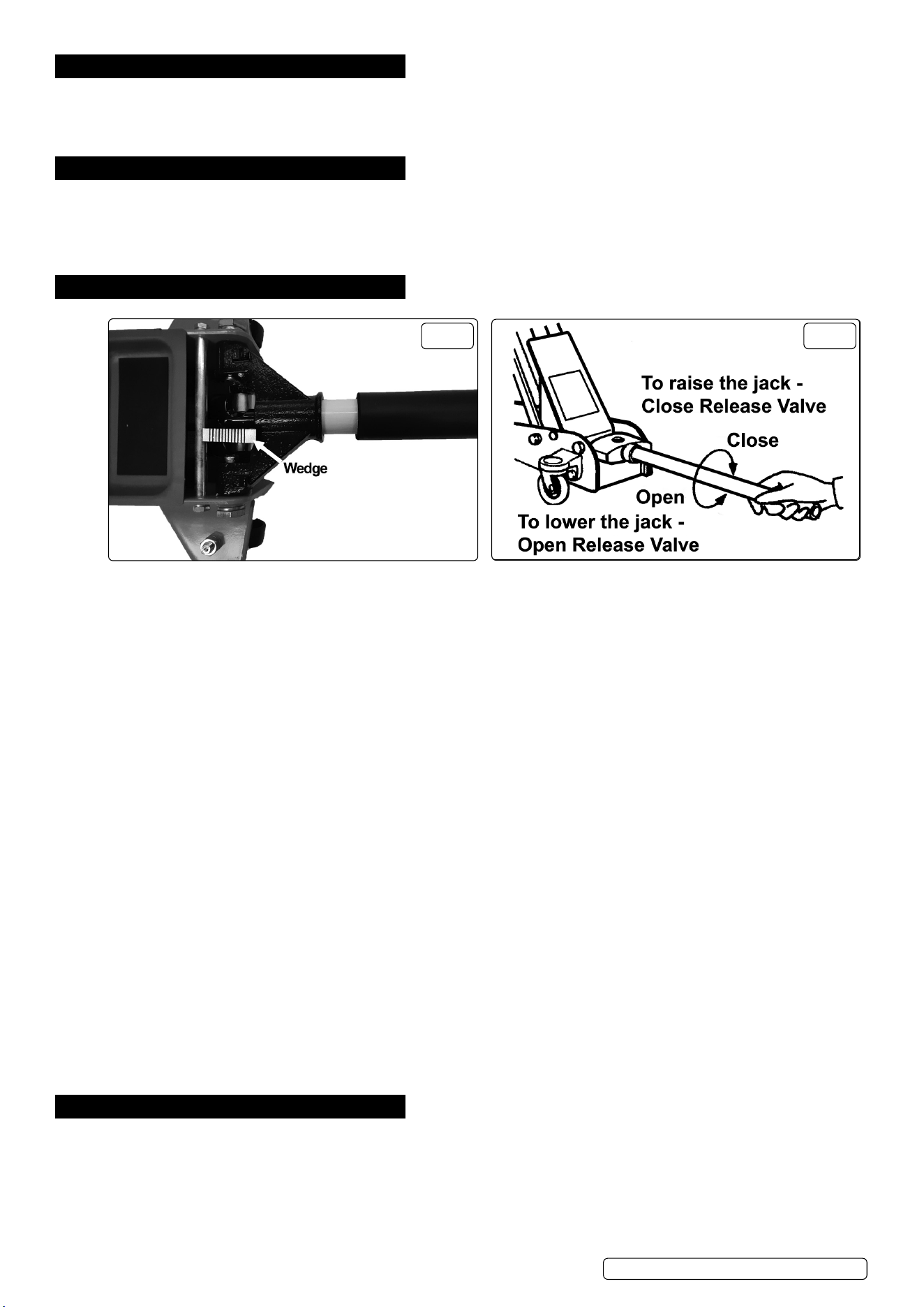 Wedge

To raise the jack - Close Release Valve

Close

Open

To lower the jack - Open Release Valve